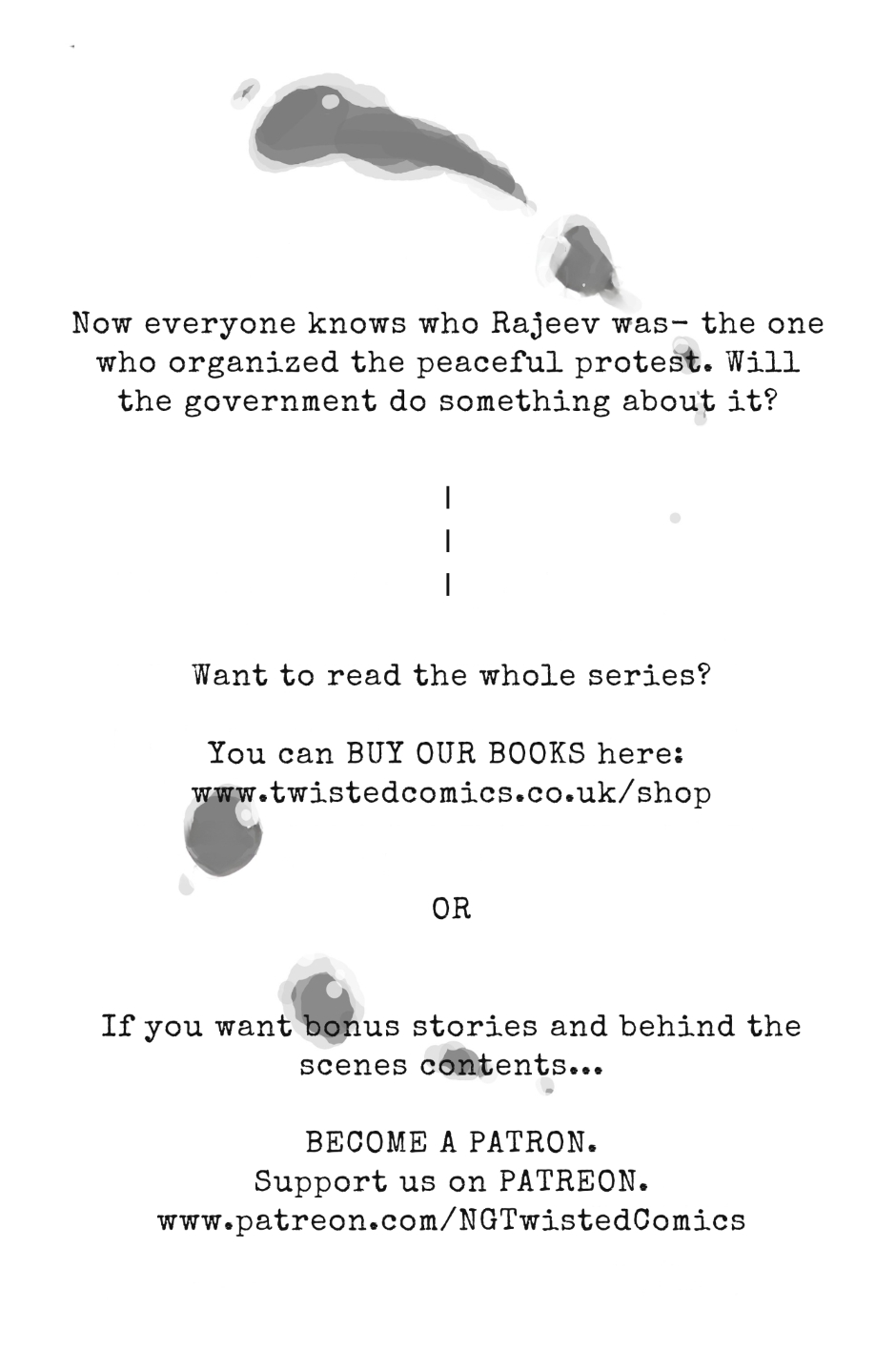 Now everyone knows who Rajeev was- the one who organized the peaceful protest. Will the government do something about it?

|
|
|

Want to read the whole series?

You can BUY OUR BOOKS here:
www.twistedcomics.co.uk/shop

OR

If you want bonus stories and behind the scenes contents...

BECOME A PATRON.
Support us on PATREON.
www.patreon.com/NGTwistedComics